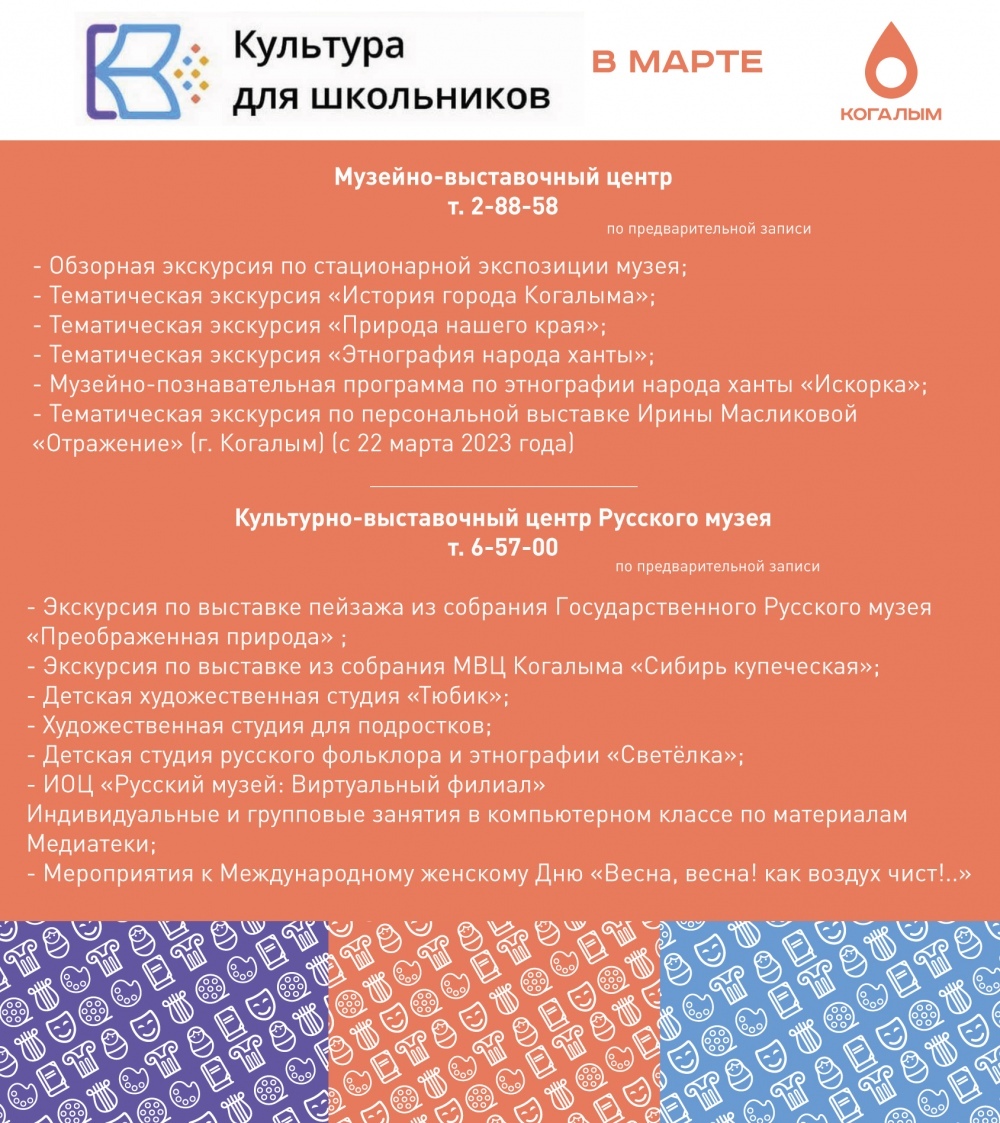 Культура для школьников

В МАРТЕ

КОГАЛЫМ

Музейно-выставочный центр
т. 2-88-58
по предварительной записи

- Обзорная экскурсия по стационарной экспозиции музея;
- Тематическая экскурсия «История города Когалыма»;
- Тематическая экскурсия «Природа нашего края»;
- Тематическая экскурсия «Этнография народа ханты»;
- Музейно-познавательная программа по этнографии народа ханты «Искорка»;
- Тематическая экскурсия по персональной выставке Ирины Масликовой «Отражение» (г. Когалым) (с 22 марта 2023 года)

Культурно-выставочный центр Русского музея
т. 6-57-00
по предварительной записи

- Экскурсия по выставке пейзажа из собрания Государственного Русского музея «Преображенная природа» ;
- Экскурсия по выставке из собрания МВЦ Когалыма «Сибирь купеческая»;
- Детская художественная студия «Тюбик»;
- Художественная студия для подростков;
- Детская студия русского фольклора и этнографии «Светёлка»;
- ИОЦ «Русский музей: Виртуальный филиал»
Индивидуальные и групповые занятия в компьютерном классе по материалам Медиатеки;
- Мероприятия к Международному женскому Дню «Весна, весна! как воздух чист!..»